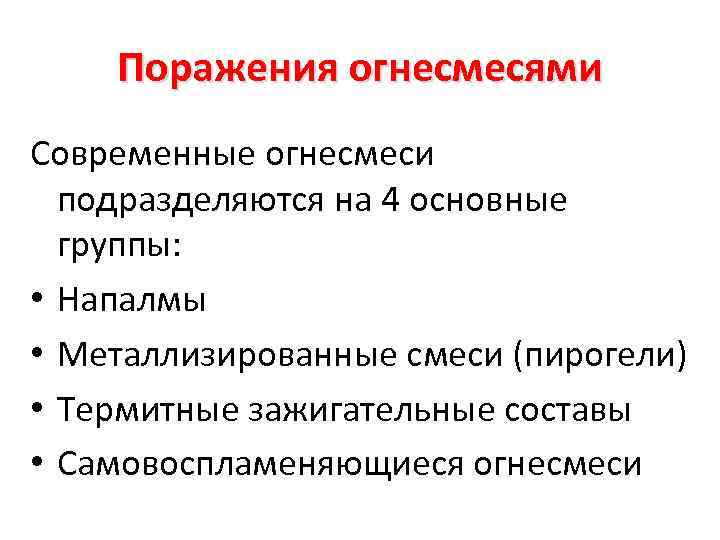 Поражения огнесмесями

Современные огнесмеси подразделяются на 4 основные группы:

• Напалмы
• Металлизированные смеси (пирогели)
• Термитные зажигательные составы
• Самовоспламеняющиеся огнесмеси